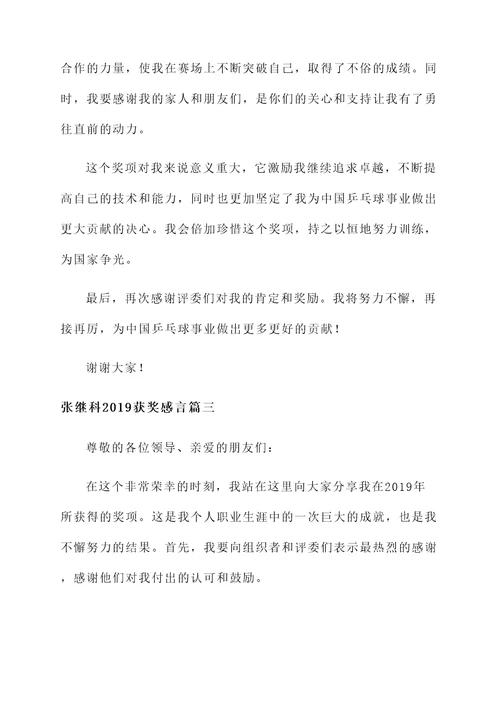 合作的力量，使我在赛场上不断突破自己，取得了不俗的成绩。同时，我要感谢我的家人和朋友们，是你们的关心和支持让我有了勇往直前的动力。

这个奖项对我来说意义重大，它激励我继续追求卓越，不断提高自己的技术和能力，同时也更加坚定了我为中国乒乓球事业做出更大贡献的决心。我会倍加珍惜这个奖项，持之以恒地努力训练，为国家争光。

最后，再次感谢评委们对我的肯定和奖励。我将努力不懈，再接再厉，为中国乒乓球事业做出更多更好的贡献！

谢谢大家！

张继科2019获奖感言篇三

尊敬的各位领导、亲爱的朋友们：

在这个非常荣幸的时刻，我站在这里向大家分享我在2019年所获得的奖项。这是我个人职业生涯中的一次巨大的成就，也是我不懈努力的结果。首先，我要向组织者和评委们表示最热烈的感谢，感谢他们对我付出的认可和鼓励。